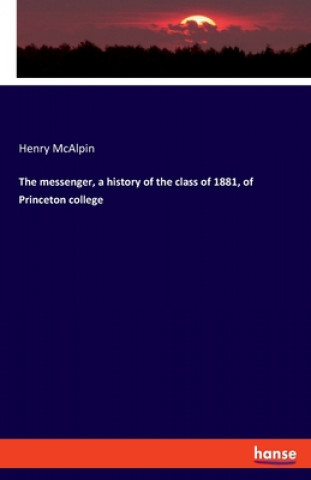 Henry McAlpin

The messenger, a history of the class of 1881, of Princeton college

hanse